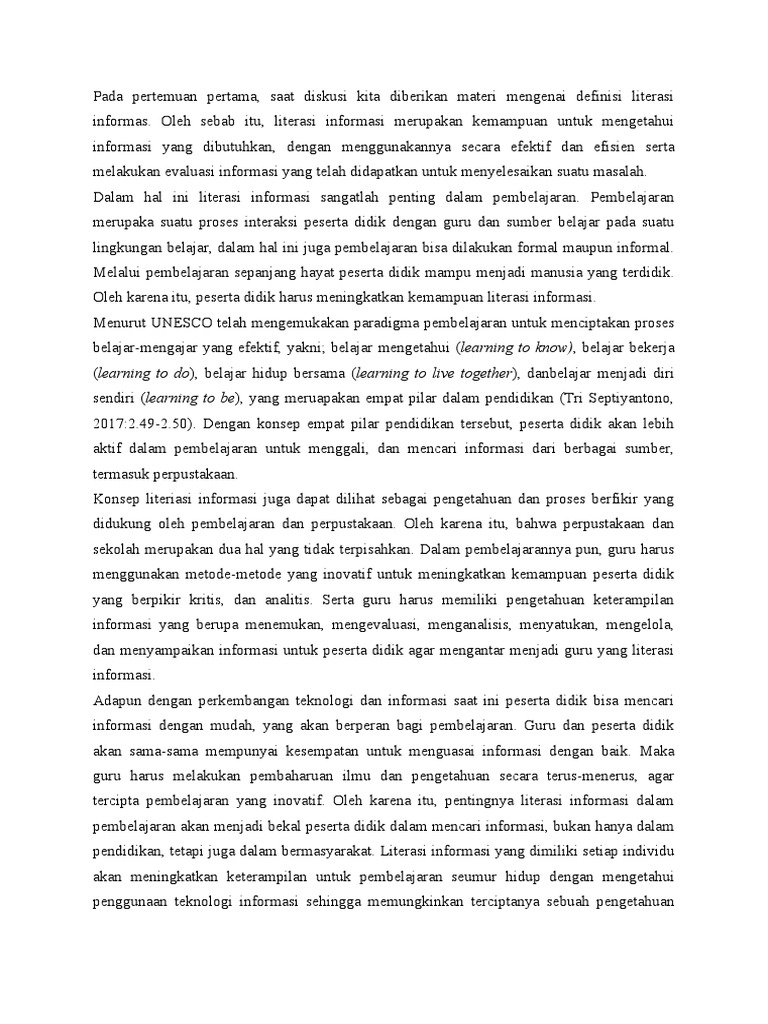 Pada pertemuan pertama, saat diskusi kita diberikan materi mengenai definisi literasi informas. Oleh sebab itu, literasi informasi merupakan kemampuan untuk mengetahui informasi yang dibutuhkan, dengan menggunakannya secara efektif dan efisien serta melakukan evaluasi informasi yang telah didapatkan untuk menyelesaikan suatu masalah.

Dalam hal ini literasi informasi sangatlah penting dalam pembelajaran. Pembelajaran merupaka suatu proses interaksi peserta didik dengan guru dan sumber belajar pada suatu lingkungan belajar, dalam hal ini juga pembelajaran bisa dilakukan formal maupun informal. Melalui pembelajaran sepanjang hayat peserta didik mampu menjadi manusia yang terdidik. Oleh karena itu, peserta didik harus meningkatkan kemampuan literasi informasi.

Menurut UNESCO telah mengemukakan paradigma pembelajaran untuk menciptakan proses belajar-mengajar yang efektif, yakni; belajar mengetahui (learning to know), belajar bekerja (learning to do), belajar hidup bersama (learning to live together), danbelajar menjadi diri sendiri (learning to be), yang meruapakan empat pilar dalam pendidikan (Tri Septiyantono, 2017:2.49-2.50). Dengan konsep empat pilar pendidikan tersebut, peserta didik akan lebih aktif dalam pembelajaran untuk menggali, dan mencari informasi dari berbagai sumber, termasuk perpustakaan.

Konsep literiasi informasi juga dapat dilihat sebagai pengetahuan dan proses berfikir yang didukung oleh pembelajaran dan perpustakaan. Oleh karena itu, bahwa perpustakaan dan sekolah merupakan dua hal yang tidak terpisahkan. Dalam pembelajarannya pun, guru harus menggunakan metode-metode yang inovatif untuk meningkatkan kemampuan peserta didik yang berpikir kritis, dan analitis. Serta guru harus memiliki pengetahuan keterampilan informasi yang berupa menemukan, mengevaluasi, menganalisis, menyatukan, mengelola, dan menyampaikan informasi untuk peserta didik agar mengantar menjadi guru yang literasi informasi.

Adapun dengan perkembangan teknologi dan informasi saat ini peserta didik bisa mencari informasi dengan mudah, yang akan berperan bagi pembelajaran. Guru dan peserta didik akan sama-sama mempunyai kesempatan untuk menguasai informasi dengan baik. Maka guru harus melakukan pembaharuan ilmu dan pengetahuan secara terus-menerus, agar tercipta pembelajaran yang inovatif. Oleh karena itu, pentingnya literasi informasi dalam pembelajaran akan menjadi bekal peserta didik dalam mencari informasi, bukan hanya dalam pendidikan, tetapi juga dalam bermasyarakat. Literasi informasi yang dimiliki setiap individu akan meningkatkan keterampilan untuk pembelajaran seumur hidup dengan mengetahui penggunaan teknologi informasi sehingga memungkinkan terciptanya sebuah pengetahuan